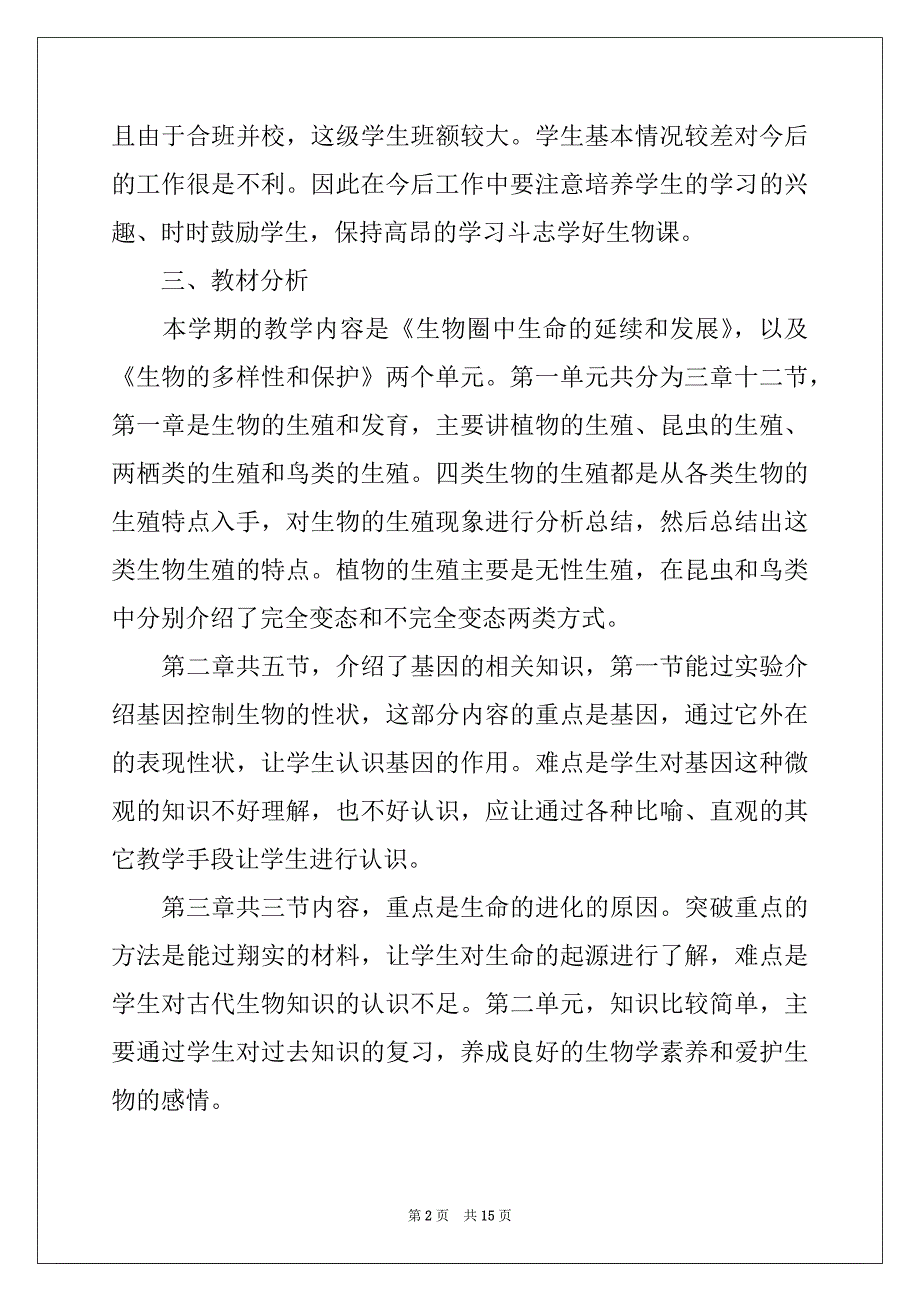 且由于合班并校，这级学生班额较大。学生基本情况较差对今后的工作很是不利。因此在今后工作中要注意培养学生的学习的兴趣、时时鼓励学生，保持高昂的学习斗志学好生物课。

三、教材分析

本学期的教学内容是《生物圈中生命的延续和发展》，以及《生物的多样性和保护》两个单元。第一单元共分为三章十二节，第一章是生物的生殖和发育，主要讲植物的生殖、昆虫的生殖、两栖类的生殖和鸟类的生殖。四类生物的生殖都是从各类生物的生殖特点入手，对生物的生殖现象进行分析总结，然后总结出这类生物生殖的特点。植物的生殖主要是无性生殖，在昆虫和鸟类中分别介绍了完全变态和不完全变态两类方式。

第二章共五节，介绍了基因的相关知识，第一节能过实验介绍基因控制生物的性状，这部分内容的重点是基因，通过它外在的表现性状，让学生认识基因的作用。难点是学生对基因这种微观的知识不好理解，也不好认识，应让通过各种比喻、直观的其它教学手段让学生进行认识。

第三章共三节内容，重点是生命的进化的原因。突破重点的方法是能过翔实的材料，让学生对生命的起源进行了解，难点是学生对古代生物知识的认识不足。第二单元，知识比较简单，主要通过学生对过去知识的复习，养成良好的生物学素养和爱护生物的感情。

第 2 页 共 15 页